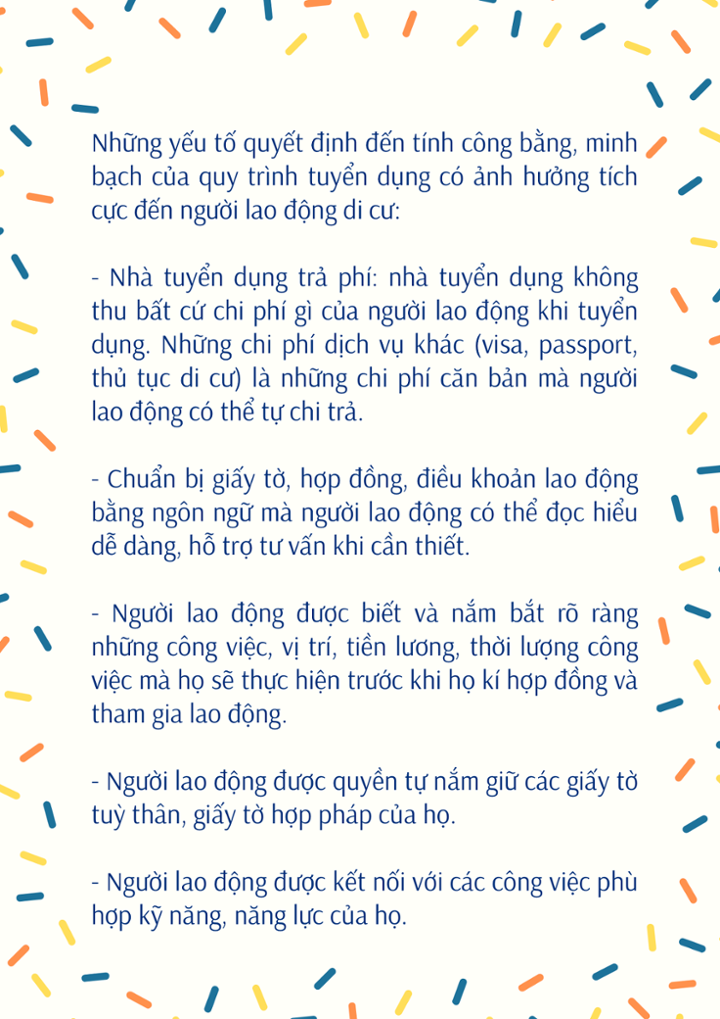 Những yếu tố quyết định đến tính công bằng, minh bạch của quy trình tuyển dụng có ảnh hưởng tích cực đến người lao động di cư:

- Nhà tuyển dụng trả phí: nhà tuyển dụng không thu bất cứ chi phí gì của người lao động khi tuyển dụng. Những chi phí dịch vụ khác (visa, passport, thủ tục di cư) là những chi phí căn bản mà người lao động có thể tự chi trả.

- Chuẩn bị giấy tờ, hợp đồng, điều khoản lao động bằng ngôn ngữ mà người lao động có thể đọc hiểu dễ dàng, hỗ trợ tư vấn khi cần thiết.

- Người lao động được biết và nắm bắt rõ ràng những công việc, vị trí, tiền lương, thời lượng công việc mà họ sẽ thực hiện trước khi họ kí hợp đồng và tham gia lao động.

- Người lao động được quyền tự nắm giữ các giấy tờ tuỳ thân, giấy tờ hợp pháp của họ.

- Người lao động được kết nối với các công việc phù hợp kỹ năng, năng lực của họ.